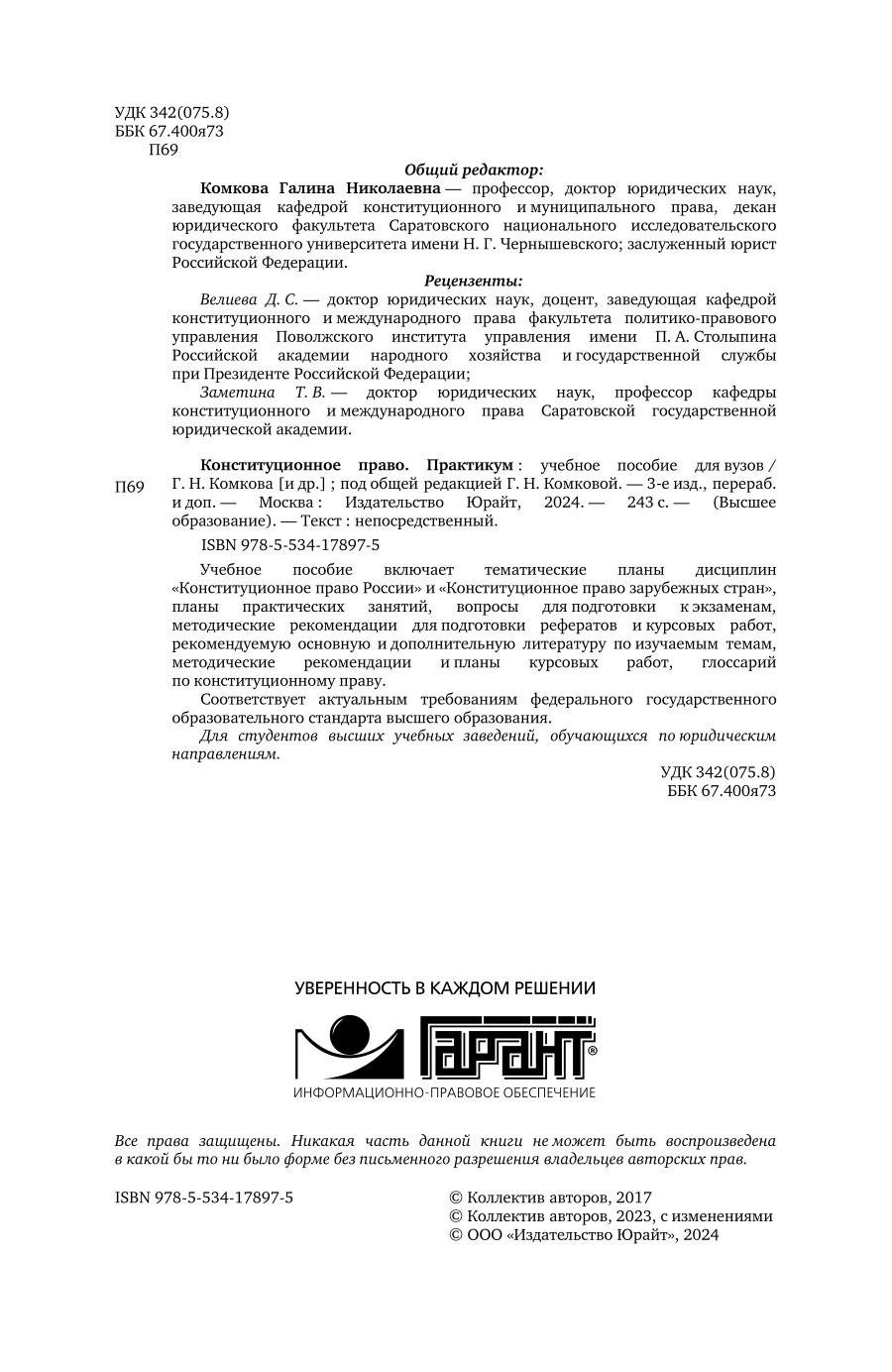 УДК 342(075.8)
ББК 67.400я73
П69

Общий редактор:

Комкова Галина Николаевна — профессор, доктор юридических наук, заведующая кафедрой конституционного и муниципального права, декан юридического факультета Саратовского национального исследовательского государственного университета имени Н. Г. Чернышевского; заслуженный юрист Российской Федерации.

Рецензенты:

Велиева Д. С. — доктор юридических наук, доцент, заведующая кафедрой конституционного и международного права факультета политико-правового управления Поволжского института управления имени П. А. Столыпина Российской академии народного хозяйства и государственной службы при Президенте Российской Федерации;

Заметина Т. В. — доктор юридических наук, профессор кафедры конституционного и международного права Саратовской государственной юридической академии.

П69

Конституционное право. Практикум : учебное пособие для вузов / Г. Н. Комкова [и др.] ; под общей редакцией Г. Н. Комковой. — 3-е изд., перераб. и доп. — Москва : Издательство Юрайт, 2024. — 243 с. — (Высшее образование). — Текст : непосредственный.

ISBN 978-5-534-17897-5

Учебное пособие включает тематические планы дисциплин «Конституционное право России» и «Конституционное право зарубежных стран», планы практических занятий, вопросы для подготовки к экзаменам, методические рекомендации для подготовки рефератов и курсовых работ, рекомендуемую основную и дополнительную литературу по изучаемым темам, методические рекомендации и планы курсовых работ, глоссарий по конституционному праву.

Соответствует актуальным требованиям федерального государственного образовательного стандарта высшего образования.

Для студентов высших учебных заведений, обучающихся по юридическим направлениям.

УДК 342(075.8)
ББК 67.400я73

УВЕРЕННОСТЬ В КАЖДОМ РЕШЕНИИ
ГАРАНТ®
ИНФОРМАЦИОННО-ПРАВОВОЕ ОБЕСПЕЧЕНИЕ

Все права защищены. Никакая часть данной книги не может быть воспроизведена в какой бы то ни было форме без письменного разрешения владельцев авторских прав.

ISBN 978-5-534-17897-5

© Коллектив авторов, 2017
© Коллектив авторов, 2023, с изменениями
© ООО «Издательство Юрайт», 2024